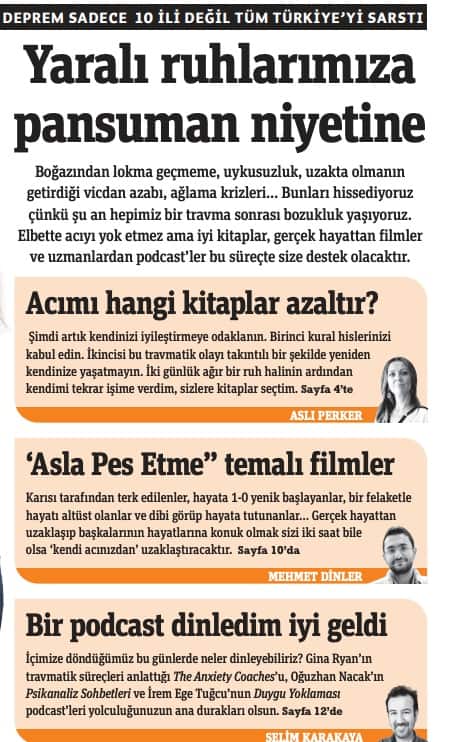 DEPREM SADECE 10 İLİ DEĞİL TÜM TÜRKİYE'Yİ SARSTI

Yaralı ruhlarımıza pansuman niyetine

Boğazından lokma geçmeme, uykusuzluk, uzakta olmanın getirdiği vicdan azabı, ağlama krizleri... Bunları hissediyoruz çünkü şu an hepimiz bir travma sonrası bozukluk yaşıyoruz. Elbette acıyı yok etmez ama iyi kitaplar, gerçek hayattan filmler ve uzmanlardan podcast'ler bu süreçte size destek olacaktır.

Acımı hangi kitaplar azaltır?

Şimdi artık kendinizi iyileştirmeye odaklanın. Birinci kural hislerinizi kabul edin. İkincisi bu travmatik olayı takıntılı bir şekilde yeniden kendinize yaşatmayın. İki günlük ağır bir ruh halinin ardından kendimi tekrar işime verdim, sizlere kitaplar seçtim. Sayfa 4'te

ASLI PERKER

'Asla Pes Etme" temalı filmler

Karısı tarafından terk edilenler, hayata 1-0 yenik başlayanlar, bir felaketle hayatı altüst olanlar ve dibi görüp hayata tutunanlar... Gerçek hayattan uzaklaşıp başkalarının hayatlarına konuk olmak sizi iki saat bile olsa 'kendi acınızdan' uzaklaştıracaktır. Sayfa 10'da

MEHMET DİNLER

Bir podcast dinledim iyi geldi

İçimize döndüğümüz bu günlerde neler dinleyebiliriz? Gina Ryan'ın travmatik süreçleri anlattığı The Anxiety Coaches'u, Oğuzhan Nacak'ın Psikanaliz Sohbetleri ve İrem Ege Tuğcu'nun Duygu Yoklaması podcast'leri yolculuğunuzun ana durakları olsun. Sayfa 12'de

SELİM KARAKAYA